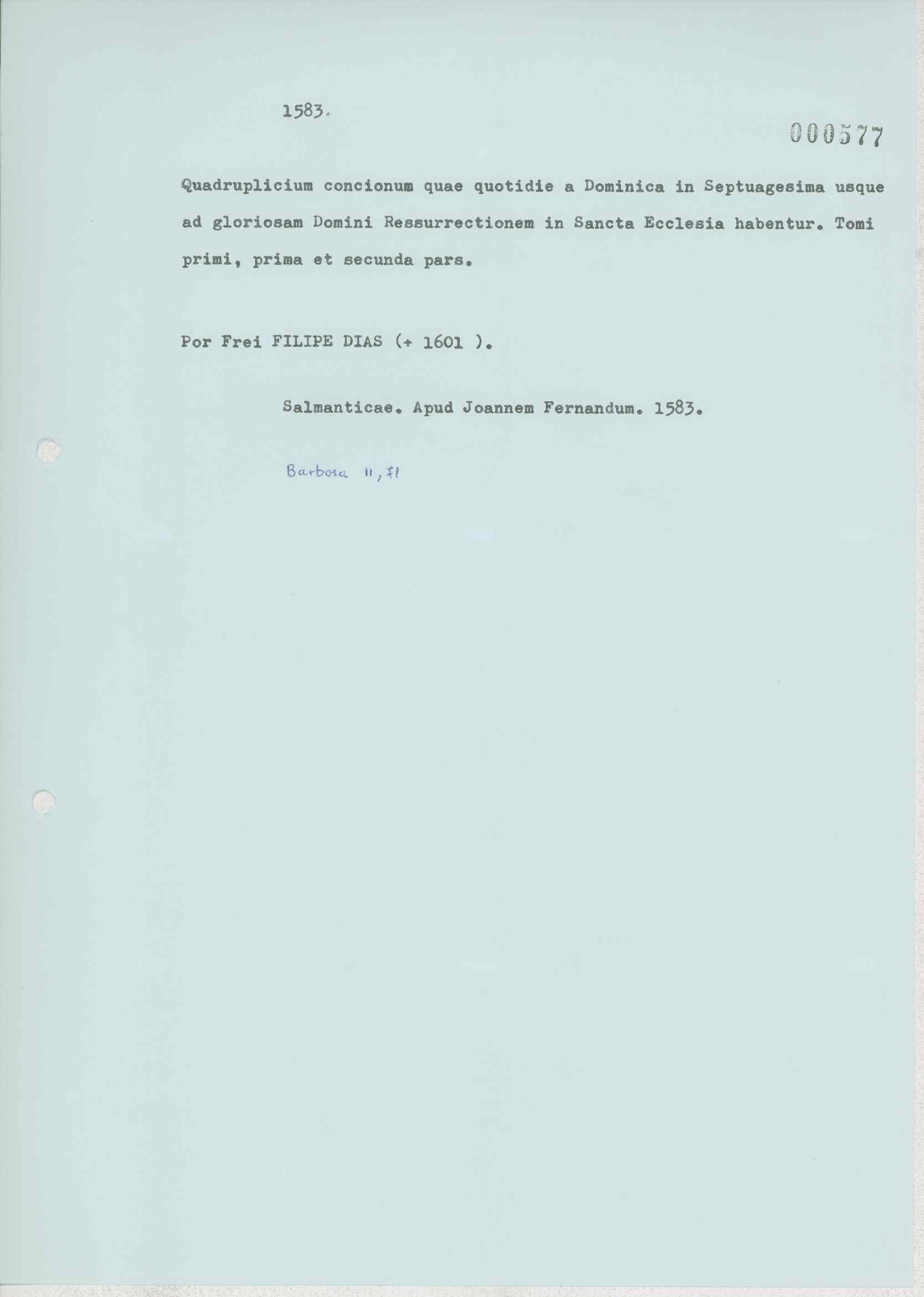 1583.

000577

Quadruplicium concionum quae quotidie a Dominica in Septuagesima usque ad gloriosam Domini Ressurrectionem in Sancta Ecclesia habentur. Tomi primi, prima et secunda pars.

Por Frei FILIPE DIAS (+ 1601 ).

Salmanticae. Apud Joannem Fernandum. 1583.

Barbosa II, 71